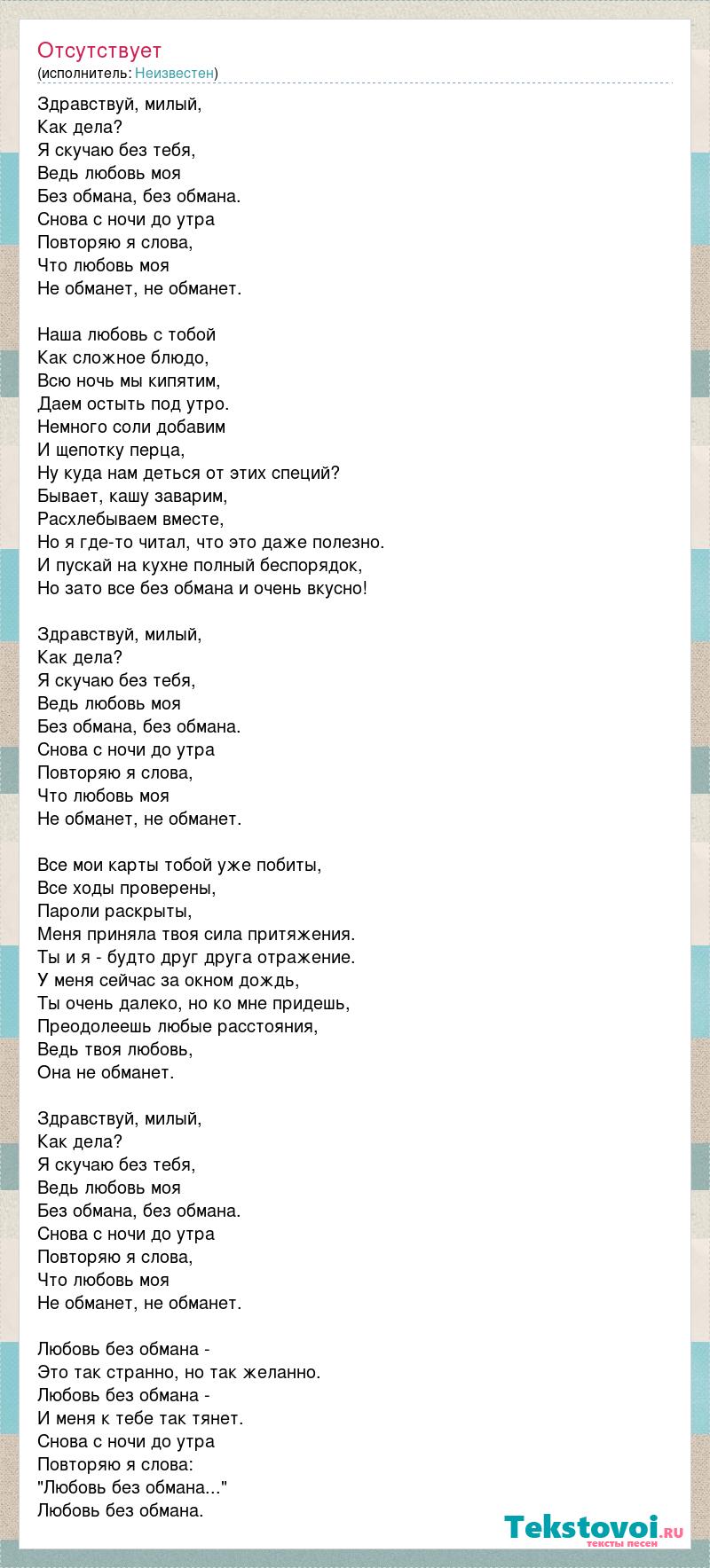 Отсутствует
(исполнитель: Неизвестен)

Здравствуй, милый,
Как дела?
Я скучаю без тебя,
Ведь любовь моя
Без обмана, без обмана.
Снова с ночи до утра
Повторяю я слова,
Что любовь моя
Не обманет, не обманет.

Наша любовь с тобой
Как сложное блюдо,
Всю ночь мы кипятим,
Даем остыть под утро.
Немного соли добавим
И щепотку перца,
Ну куда нам деться от этих специй?
Бывает, кашу заварим,
Расхлебываем вместе,
Но я где-то читал, что это даже полезно.
И пускай на кухне полный беспорядок,
Но зато все без обмана и очень вкусно!

Здравствуй, милый,
Как дела?
Я скучаю без тебя,
Ведь любовь моя
Без обмана, без обмана.
Снова с ночи до утра
Повторяю я слова,
Что любовь моя
Не обманет, не обманет.

Все мои карты тобой уже побиты,
Все ходы проверены,
Пароли раскрыты,
Меня приняла твоя сила притяжения.
Ты и я - будто друг друга отражение.
У меня сейчас за окном дождь,
Ты очень далеко, но ко мне придешь,
Преодолеешь любые расстояния,
Ведь твоя любовь,
Она не обманет.

Здравствуй, милый,
Как дела?
Я скучаю без тебя,
Ведь любовь моя
Без обмана, без обмана.
Снова с ночи до утра
Повторяю я слова,
Что любовь моя
Не обманет, не обманет.

Любовь без обмана -
Это так странно, но так желанно.
Любовь без обмана -
И меня к тебе так тянет.
Снова с ночи до утра
Повторяю я слова:
"Любовь без обмана..."
Любовь без обмана.

Tekstovoi.ru
тексты песен